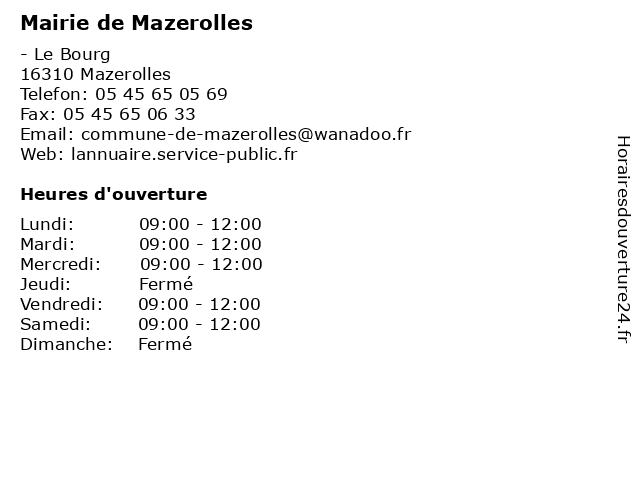 Mairie de Mazerolles

- Le Bourg
16310 Mazerolles
Telefon: 05 45 65 05 69
Fax: 05 45 65 06 33
Email: commune-de-mazerolles@wanadoo.fr
Web: lannuaire.service-public.fr

Heures d'ouverture

Lundi: 09:00 - 12:00
Mardi: 09:00 - 12:00
Mercredi: 09:00 - 12:00
Jeudi: Fermé
Vendredi: 09:00 - 12:00
Samedi: 09:00 - 12:00
Dimanche: Fermé

Horairesdouverture24.fr